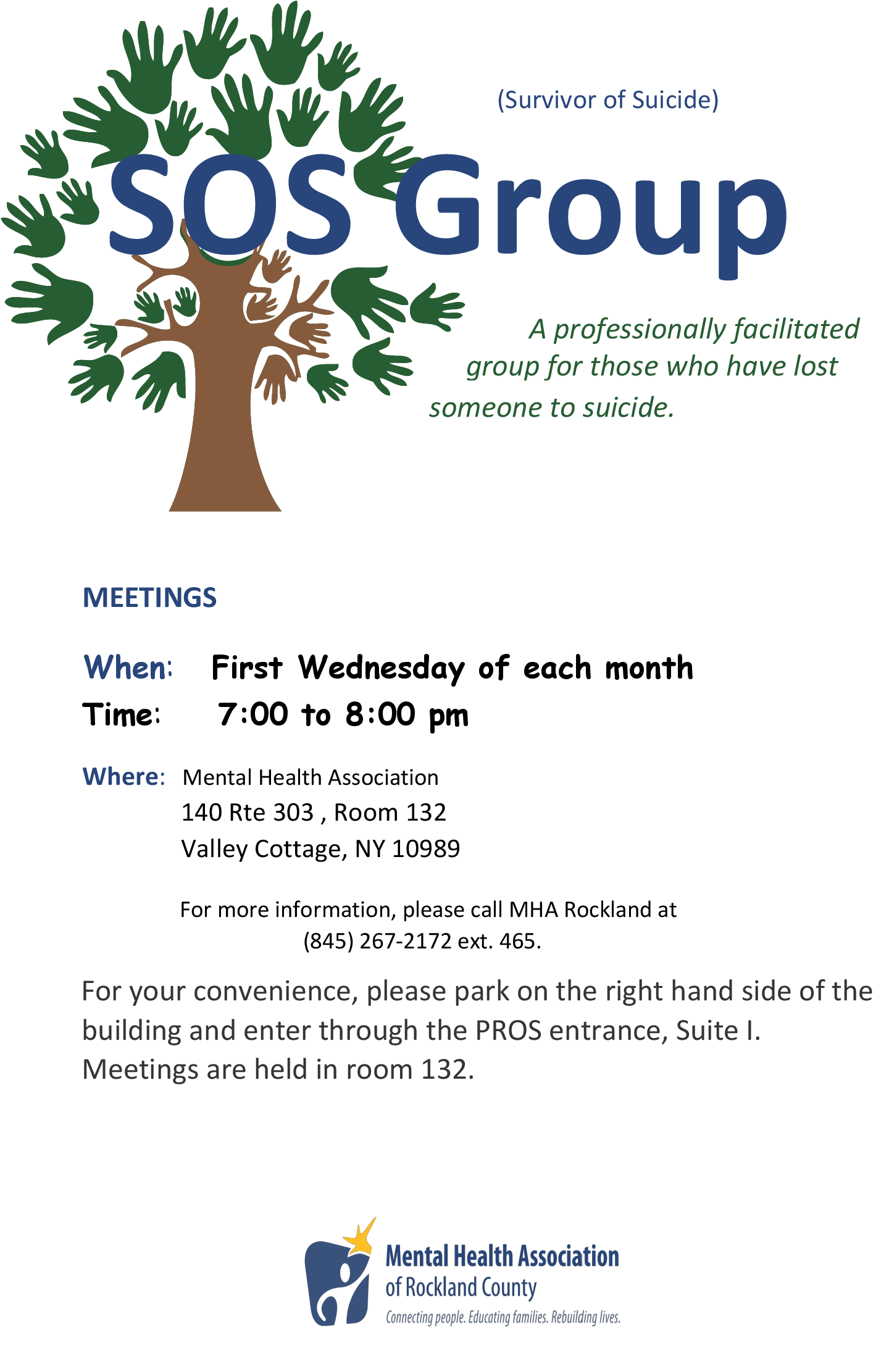 (Survivor of Suicide)

SOS Group

A professionally facilitated group for those who have lost someone to suicide.

MEETINGS

When: First Wednesday of each month
Time: 7:00 to 8:00 pm

Where: Mental Health Association
140 Rte 303 , Room 132
Valley Cottage, NY 10989

For more information, please call MHA Rockland at
(845) 267-2172 ext. 465.

For your convenience, please park on the right hand side of the building and enter through the PROS entrance, Suite I. Meetings are held in room 132.

Mental Health Association
of Rockland County
Connecting people. Educating families. Rebuilding lives.